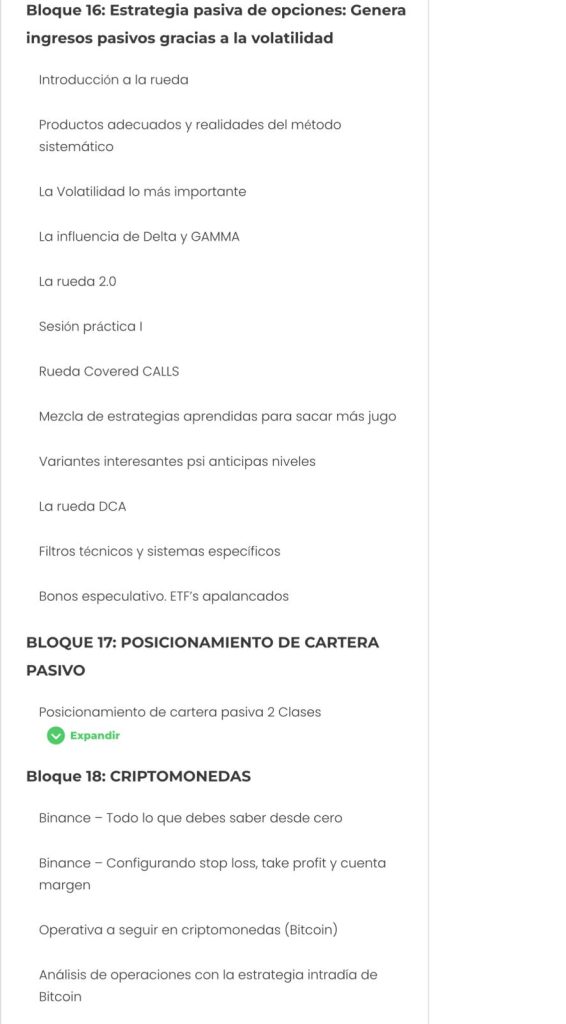 Bloque 16: Estrategia pasiva de opciones: Genera ingresos pasivos gracias a la volatilidad

Introducción a la rueda

Productos adecuados y realidades del método sistemático

La Volatilidad lo más importante

La influencia de Delta y GAMMA

La rueda 2.0

Sesión práctica I

Rueda Covered CALLS

Mezcla de estrategias aprendidas para sacar más jugo

Variantes interesantes psi anticipas niveles

La rueda DCA

Filtros técnicos y sistemas específicos

Bonos especulativo. ETF's apalancados

BLOQUE 17: POSICIONAMIENTO DE CARTERA PASIVO

Posicionamiento de cartera pasiva 2 Clases

Expandir

Bloque 18: CRIPTOMONEDAS

Binance – Todo lo que debes saber desde cero

Binance – Configurando stop loss, take profit y cuenta margen

Operativa a seguir en criptomonedas (Bitcoin)

Análisis de operaciones con la estrategia intradía de Bitcoin